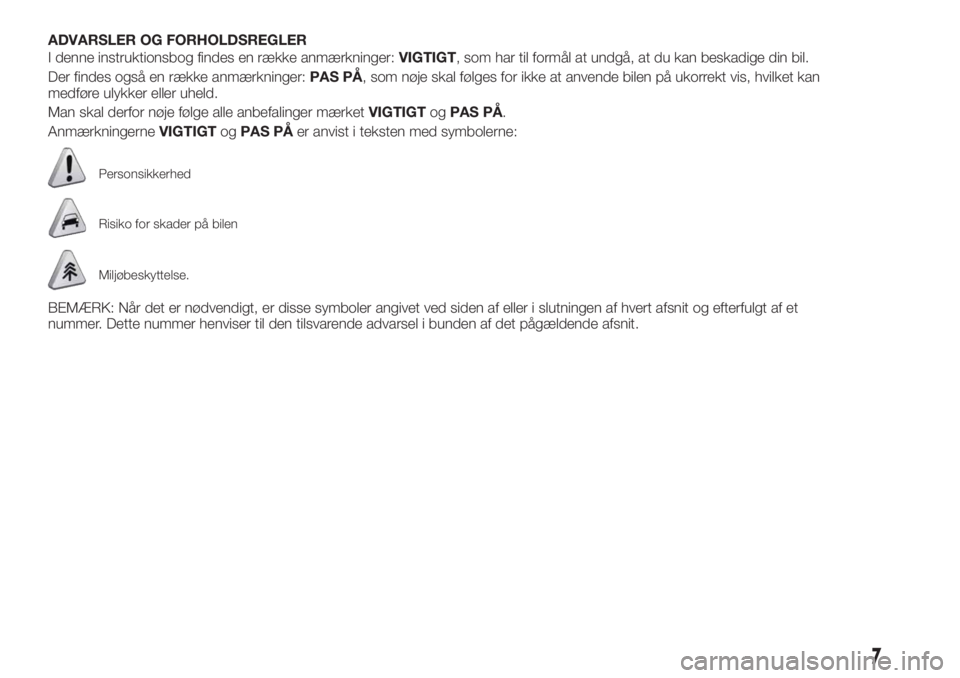 ADVARSLER OG FORHOLDSREGLER

I denne instruktionsbog findes en række anmærkninger: VIGTIGT, som har til formål at undgå, at du kan beskadige din bil.

Der findes også en række anmærkninger: PAS PÅ, som nøje skal følges for ikke at anvende bilen på ukorrekt vis, hvilket kan medføre ulykker eller uheld.

Man skal derfor nøje følge alle anbefalinger mærket VIGTIGT og PAS PÅ.

Anmærkningerne VIGTIGT og PAS PÅ er anvist i teksten med symbolerne:

Personsikkerhed

Risiko for skader på bilen

Miljøbeskyttelse.

BEMÆRK: Når det er nødvendigt, er disse symboler angivet ved siden af eller i slutningen af hvert afsnit og efterfulgt af et nummer. Dette nummer henviser til den tilsvarende advarsel i bunden af det pågældende afsnit.

7

carmanualsonline.info